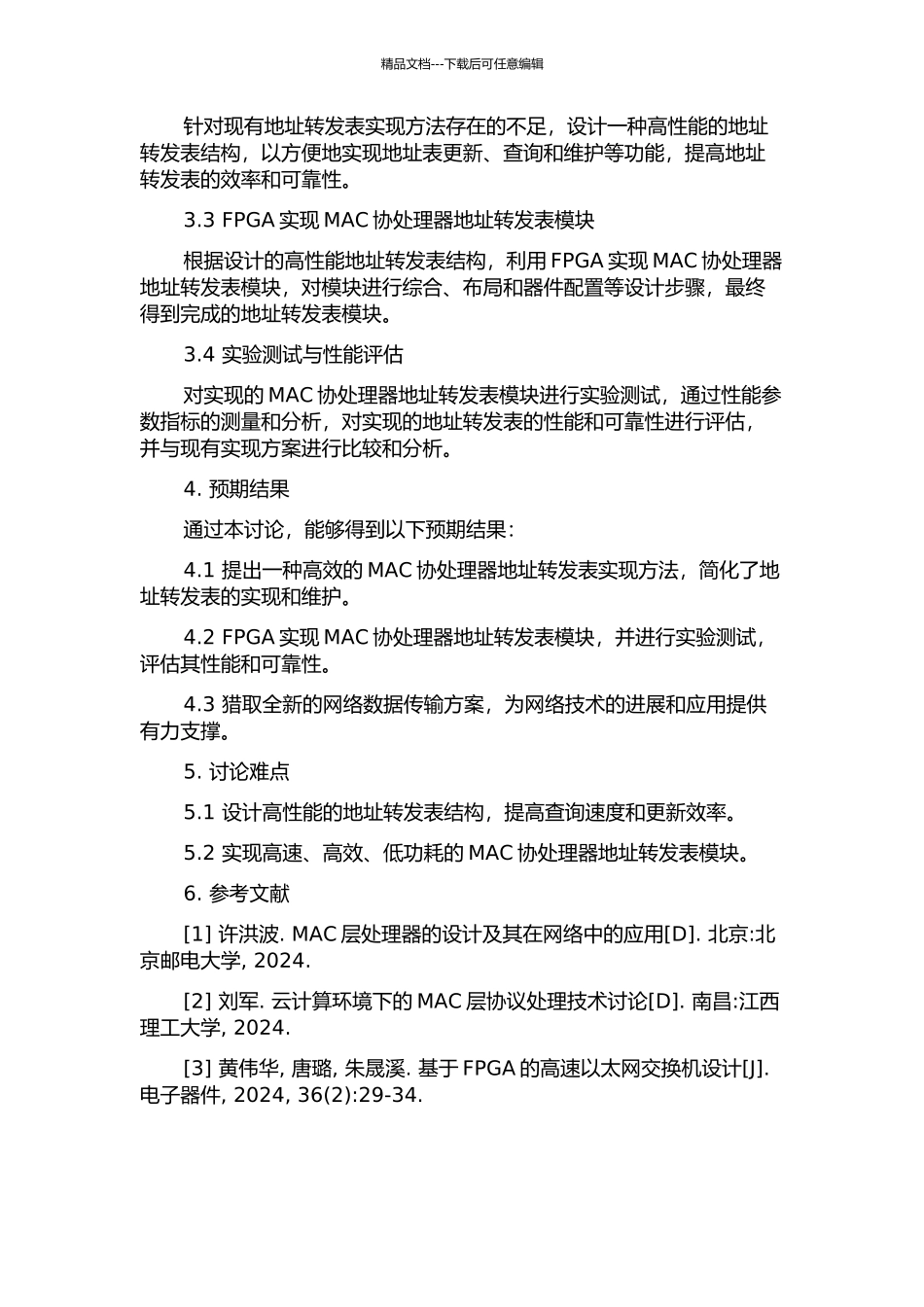 精品文档---下载后可任意编辑

针对现有地址转发表实现方法存在的不足，设计一种高性能的地址转发表结构，以方便地实现地址表更新、查询和维护等功能，提高地址转发表的效率和可靠性。

3.3 FPGA 实现 MAC 协处理器地址转发表模块

根据设计的高性能地址转发表结构，利用 FPGA 实现 MAC 协处理器地址转发表模块，对模块进行综合、布局和器件配置等设计步骤，最终得到完成的地址转发表模块。

3.4 实验测试与性能评估

对实现的 MAC 协处理器地址转发表模块进行实验测试，通过性能参数指标的测量和分析，对实现的地址转发表的性能和可靠性进行评估，并与现有实现方案进行比较和分析。

4. 预期结果

通过本讨论，能够得到以下预期结果：

4.1 提出一种高效的 MAC 协处理器地址转发表实现方法，简化了地址转发表的实现和维护。

4.2 FPGA 实现 MAC 协处理器地址转发表模块，并进行实验测试，评估其性能和可靠性。

4.3 猎取全新的网络数据传输方案，为网络技术的进展和应用提供有力支撑。

5. 讨论难点

5.1 设计高性能的地址转发表结构，提高查询速度和更新效率。

5.2 实现高速、高效、低功耗的 MAC 协处理器地址转发表模块。

6. 参考文献

[1] 许洪波. MAC 层处理器的设计及其在网络中的应用[D]. 北京:北京邮电大学, 2024.

[2] 刘军. 云计算环境下的 MAC 层协议处理技术讨论[D]. 南昌:江西理工大学, 2024.

[3] 黄伟华, 唐璐, 朱晟溪. 基于 FPGA 的高速以太网交换机设计[J]. 电子器件, 2024, 36(2):29-34.